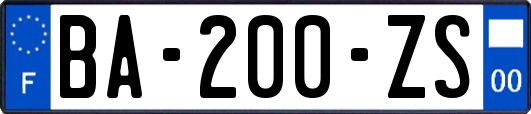 F
BA-200-ZS
00